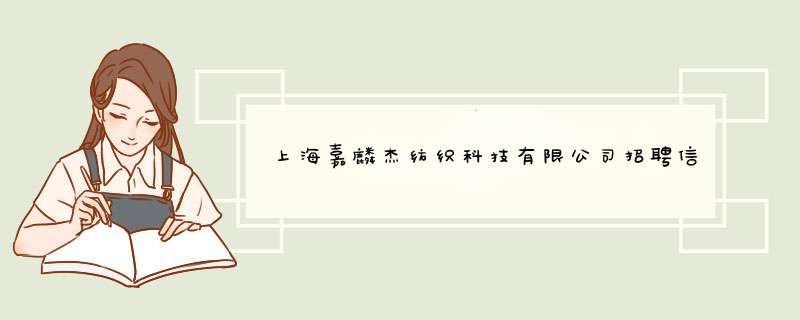 上海嘉麟杰纺织科技有限公司招聘信